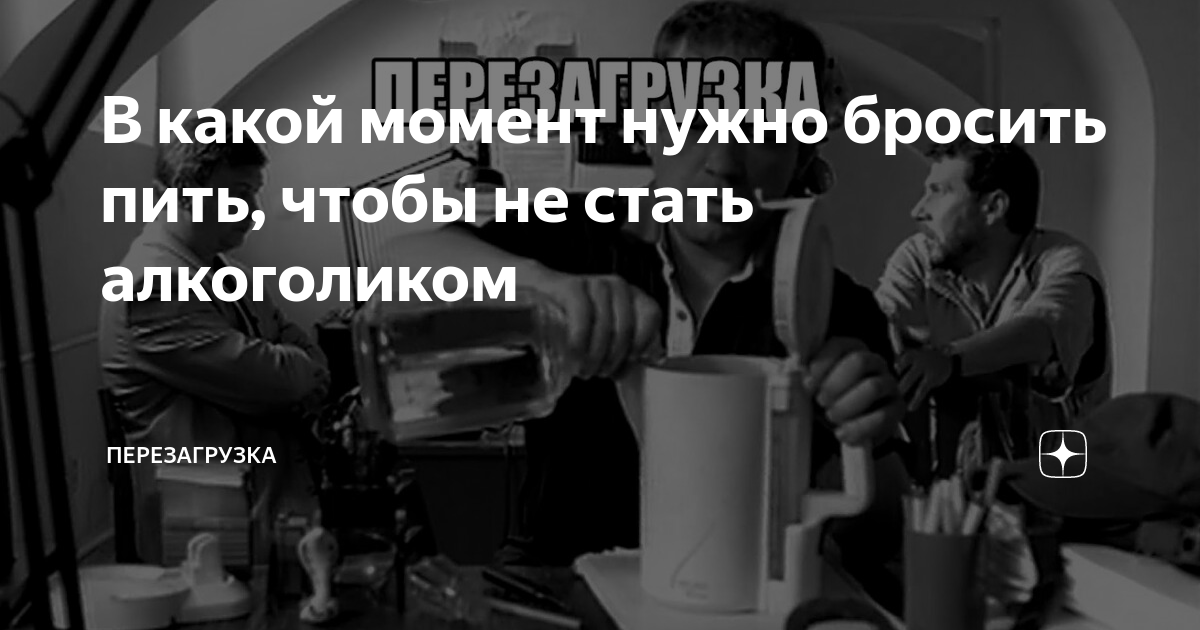 ПЕРЕЗАГРУЗКА

В какой момент нужно бросить пить, чтобы не стать алкоголиком

ПЕРЕЗАГРУЗКА